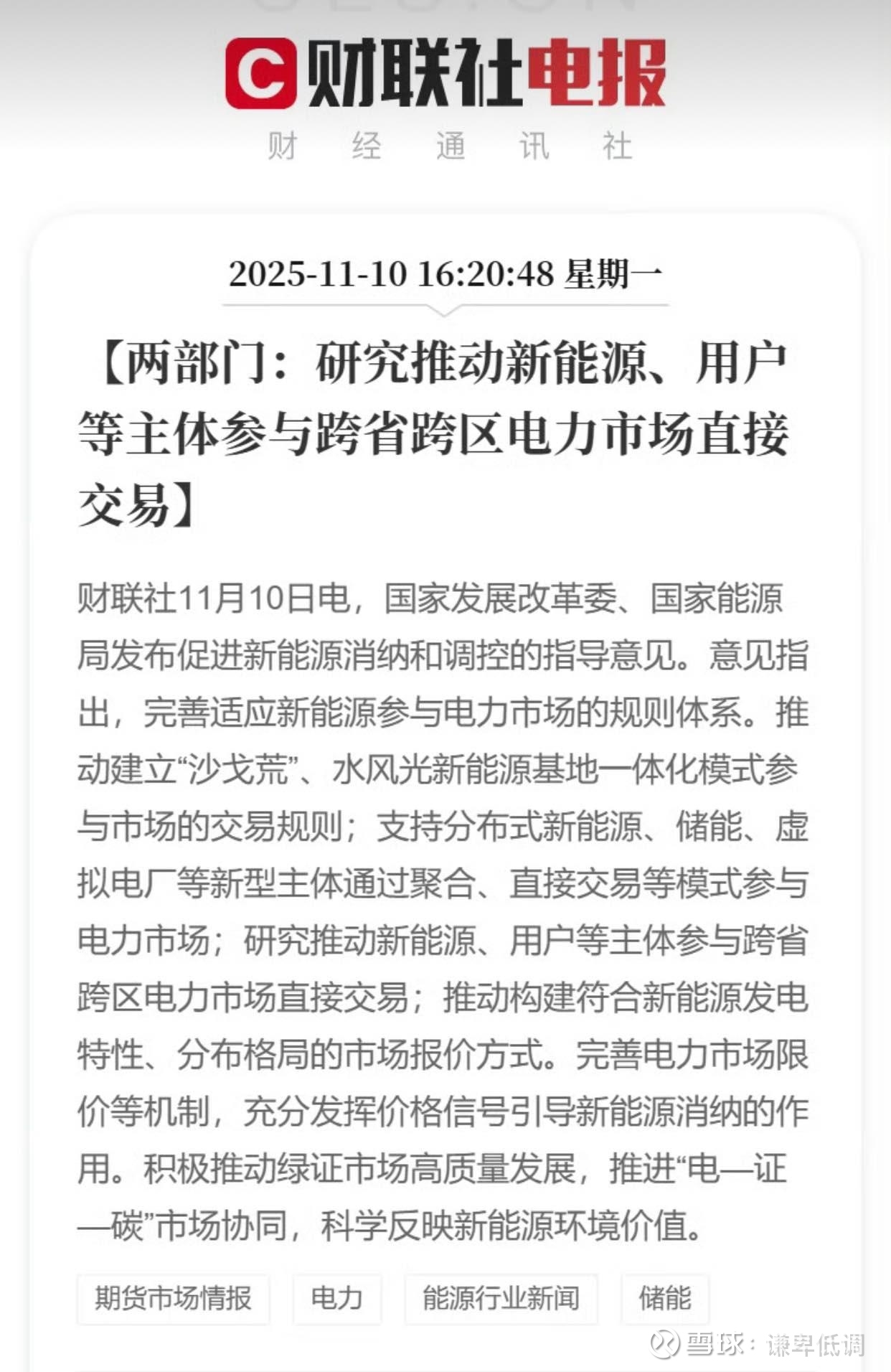 C 财联社电报
财 经 通 讯 社

2025-11-10 16:20:48 星期一

【两部门：研究推动新能源、用户等主体参与跨省跨区电力市场直接交易】

财联社11月10日电，国家发展改革委、国家能源局发布促进新能源消纳和调控的指导意见。意见指出，完善适应新能源参与电力市场的规则体系。推动建立“沙戈荒”、水风光新能源基地一体化模式参与市场的交易规则；支持分布式新能源、储能、虚拟电厂等新型主体通过聚合、直接交易等模式参与电力市场；研究推动新能源、用户等主体参与跨省跨区电力市场直接交易；推动构建符合新能源发电特性、分布格局的市场报价方式。完善电力市场限价等机制，充分发挥价格信号引导新能源消纳的作用。积极推动绿证市场高质量发展，推进“电—证—碳”市场协同，科学反映新能源环境价值。

期货市场情报 电力 能源行业新闻 储能

雪球：谦卑低调